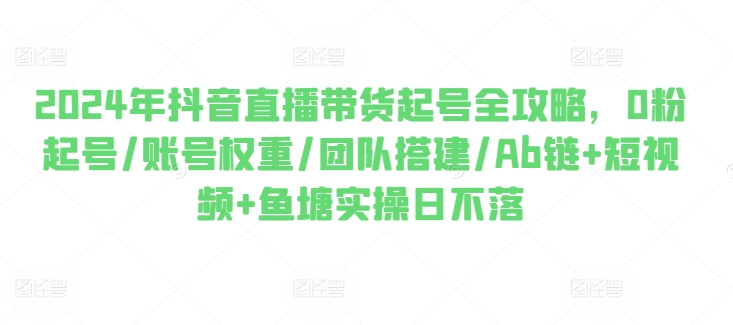 图怪兽 图怪兽 图怪兽

2024年抖音直播带货起号全攻略，0粉起号/账号权重/团队搭建/Ab链+短视频+鱼塘实操日不落

图怪兽 图怪兽 图怪兽